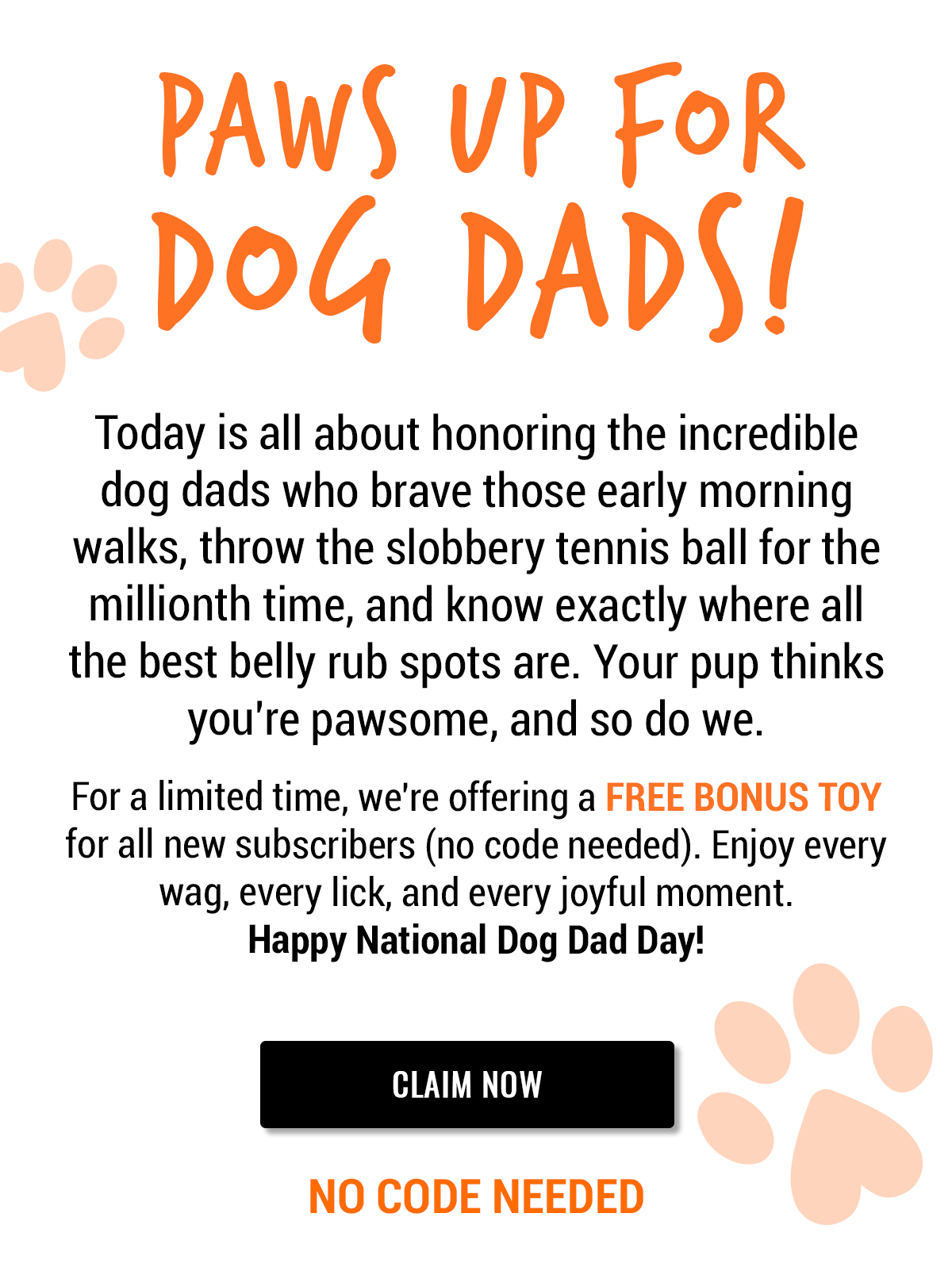 PAWS UP FOR DOG DADS!

Today is all about honoring the incredible dog dads who brave those early morning walks, throw the slobbery tennis ball for the millionth time, and know exactly where all the best belly rub spots are. Your pup thinks you're pawsome, and so do we.

For a limited time, we're offering a FREE BONUS TOY for all new subscribers (no code needed). Enjoy every wag, every lick, and every joyful moment.
Happy National Dog Dad Day!

CLAIM NOW

NO CODE NEEDED